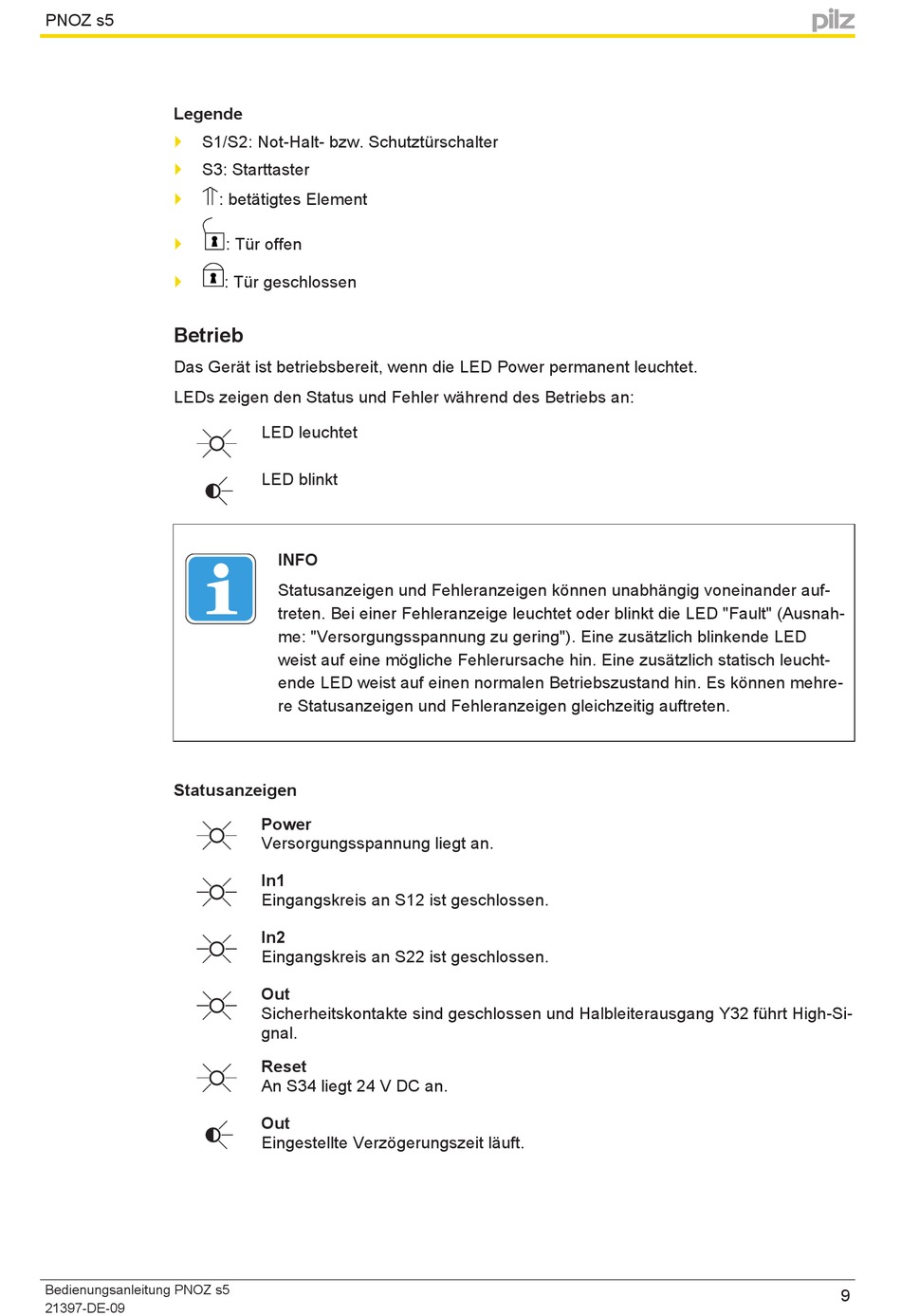 PNOZ s5

pilz

Legende

S1/S2: Not-Halt- bzw. Schutztürschalter

S3: Starttaster

: betätigtes Element

: Tür offen

: Tür geschlossen

Betrieb

Das Gerät ist betriebsbereit, wenn die LED Power permanent leuchtet.

LEDs zeigen den Status und Fehler während des Betriebs an:

LED leuchtet

LED blinkt

INFO

Statusanzeigen und Fehleranzeigen können unabhängig voneinander auftreten. Bei einer Fehleranzeige leuchtet oder blinkt die LED "Fault" (Ausnahme: "Versorgungsspannung zu gering"). Eine zusätzlich blinkende LED weist auf eine mögliche Fehlerursache hin. Eine zusätzlich statisch leuchtende LED weist auf einen normalen Betriebszustand hin. Es können mehrere Statusanzeigen und Fehleranzeigen gleichzeitig auftreten.

Statusanzeigen

Power
Versorgungsspannung liegt an.

In1
Eingangskreis an S12 ist geschlossen.

In2
Eingangskreis an S22 ist geschlossen.

Out
Sicherheitskontakte sind geschlossen und Halbleiterausgang Y32 führt High-Signal.

Reset
An S34 liegt 24 V DC an.

Out
Eingestellte Verzögerungszeit läuft.

Bedienungsanleitung PNOZ s5
21397-DE-09

9